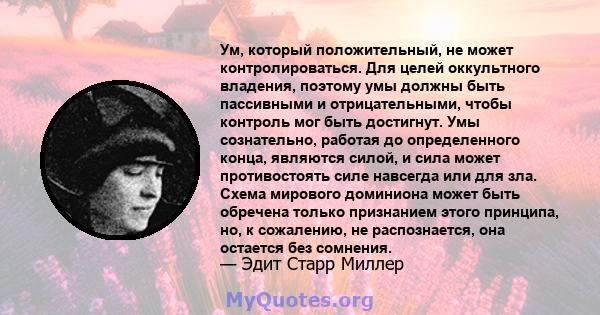 Ум, который положительный, не может контролироваться. Для целей оккультного владения, поэтому умы должны быть пассивными и отрицательными, чтобы контроль мог быть достигнут. Умы сознательно, работая до определенного конца, являются силой, и сила может противостоять силе навсегда или для зла. Схема мирового доминиона может быть обречена только признанием этого принципа, но, к сожалению, не распознается, она остается без сомнения.
— Эдит Старр Миллер

MyQuotes.org